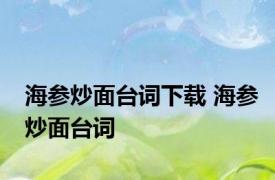 海参炒面台词下载 海参炒面台词